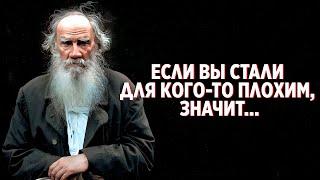 ЕСЛИ ВЫ СТАЛИ ДЛЯ КОГО-ТО ПЛОХИМ, ЗНАЧИТ...